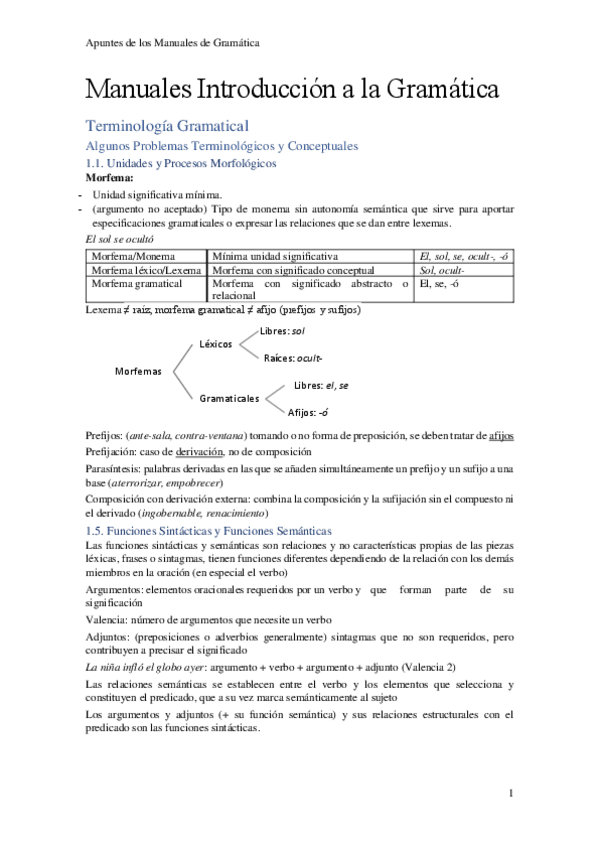 Apuntes de los Manuales de Gramática

Manuales Introducción a la Gramática

Terminología Gramatical

Algunos Problemas Terminológicos y Conceptuales

1.1. Unidades y Procesos Morfológicos

Morfema:

- Unidad significativa mínima.
- (argumento no aceptado) Tipo de monema sin autonomía semántica que sirve para aportar especificaciones gramaticales o expresar las relaciones que se dan entre lexemas.

El sol se ocultó

| Morfema/Monema | Mínima unidad significativa | El, sol, se, ocult-, -ó |
|---|---|---|
| Morfema léxico/Lexema | Morfema con significado conceptual | Sol, ocult- |
| Morfema gramatical | Morfema con significado abstracto o relacional | El, se, -ó |

Lexema ≠ raíz, morfema gramatical ≠ afijo (prefijos y sufijos)

Morfemas
Léxicos
Libres: sol
Raíces: ocult-
Gramaticales
Libres: el, se
Afijos: -ó

Prefijos: (ante-sala, contra-ventana) tomando o no forma de preposición, se deben tratar de afijos

Prefijación: caso de derivación, no de composición

Parasíntesis: palabras derivadas en las que se añaden simultáneamente un prefijo y un sufijo a una base (aterrorizar, empobrecer)

Composición con derivación externa: combina la composición y la sufijación sin el compuesto ni el derivado (ingobernable, renacimiento)

1.5. Funciones Sintácticas y Funciones Semánticas

Las funciones sintácticas y semánticas son relaciones y no características propias de las piezas léxicas, frases o sintagmas, tienen funciones diferentes dependiendo de la relación con los demás miembros en la oración (en especial el verbo)

Argumentos: elementos oracionales requeridos por un verbo y que forman parte de su significación

Valencia: número de argumentos que necesite un verbo

Adjuntos: (preposiciones o adverbios generalmente) sintagmas que no son requeridos, pero contribuyen a precisar el significado

La niña infló el globo ayer: argumento + verbo + argumento + adjunto (Valencia 2)

Las relaciones semánticas se establecen entre el verbo y los elementos que selecciona y constituyen el predicado, que a su vez marca semánticamente al sujeto

Los argumentos y adjuntos (+ su función semántica) y sus relaciones estructurales con el predicado son las funciones sintácticas.

1